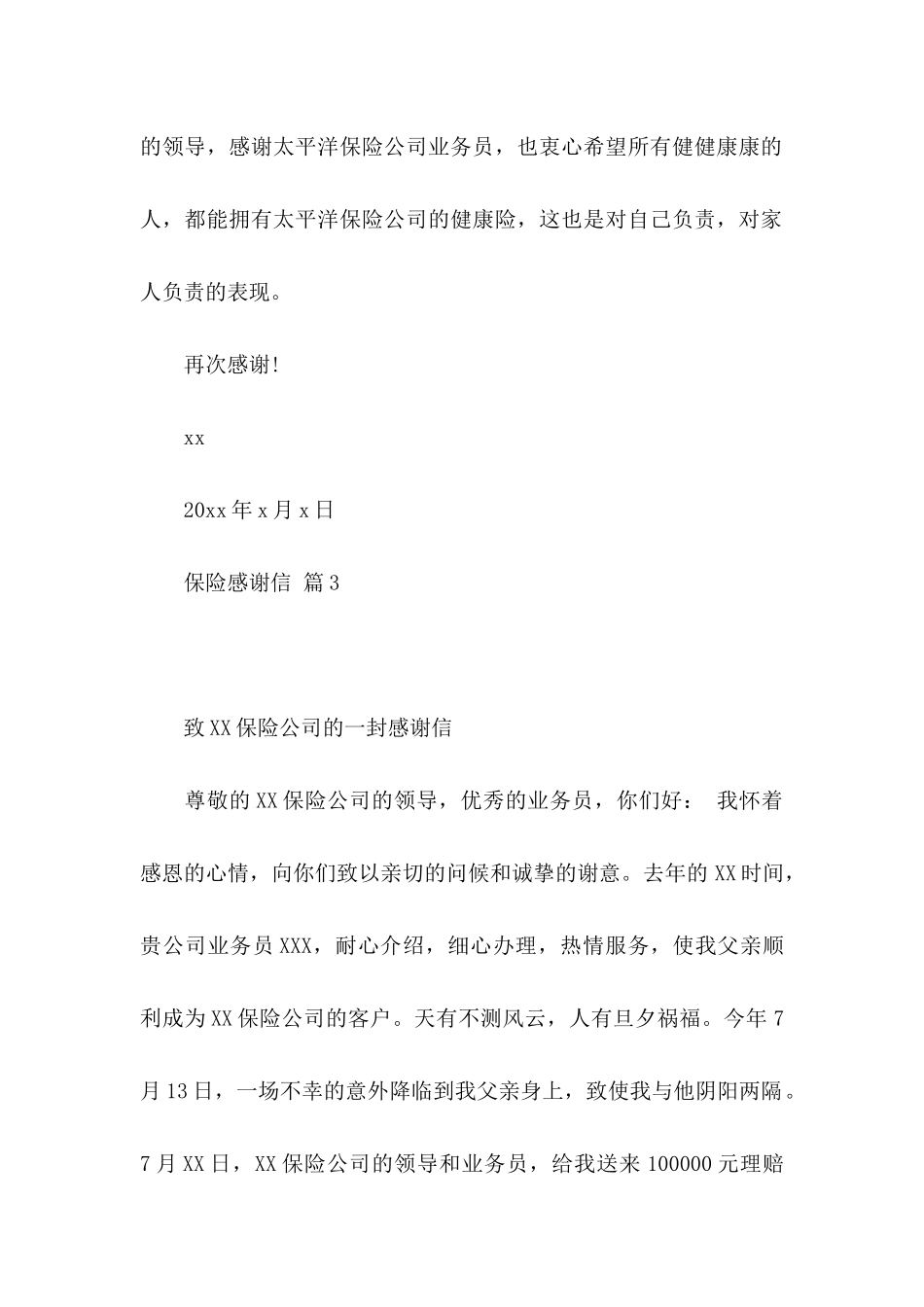 的领导，感谢太平洋保险公司业务员，也衷心希望所有健健康康的人，都能拥有太平洋保险公司的健康险，这也是对自己负责，对家人负责的表现。

再次感谢!

xx

20xx 年 x 月 x 日

保险感谢信 篇 3

致 XX 保险公司的一封感谢信

尊敬的 XX 保险公司的领导，优秀的业务员，你们好： 我怀着感恩的心情，向你们致以亲切的问候和诚挚的谢意。去年的 XX 时间，贵公司业务员 XXX，耐心介绍，细心办理，热情服务，使我父亲顺利成为 XX 保险公司的客户。天有不测风云，人有旦夕祸福。今年 7 月 13 日，一场不幸的意外降临到我父亲身上，致使我与他阴阳两隔。7 月 XX 日，XX 保险公司的领导和业务员，给我送来 100000 元理赔